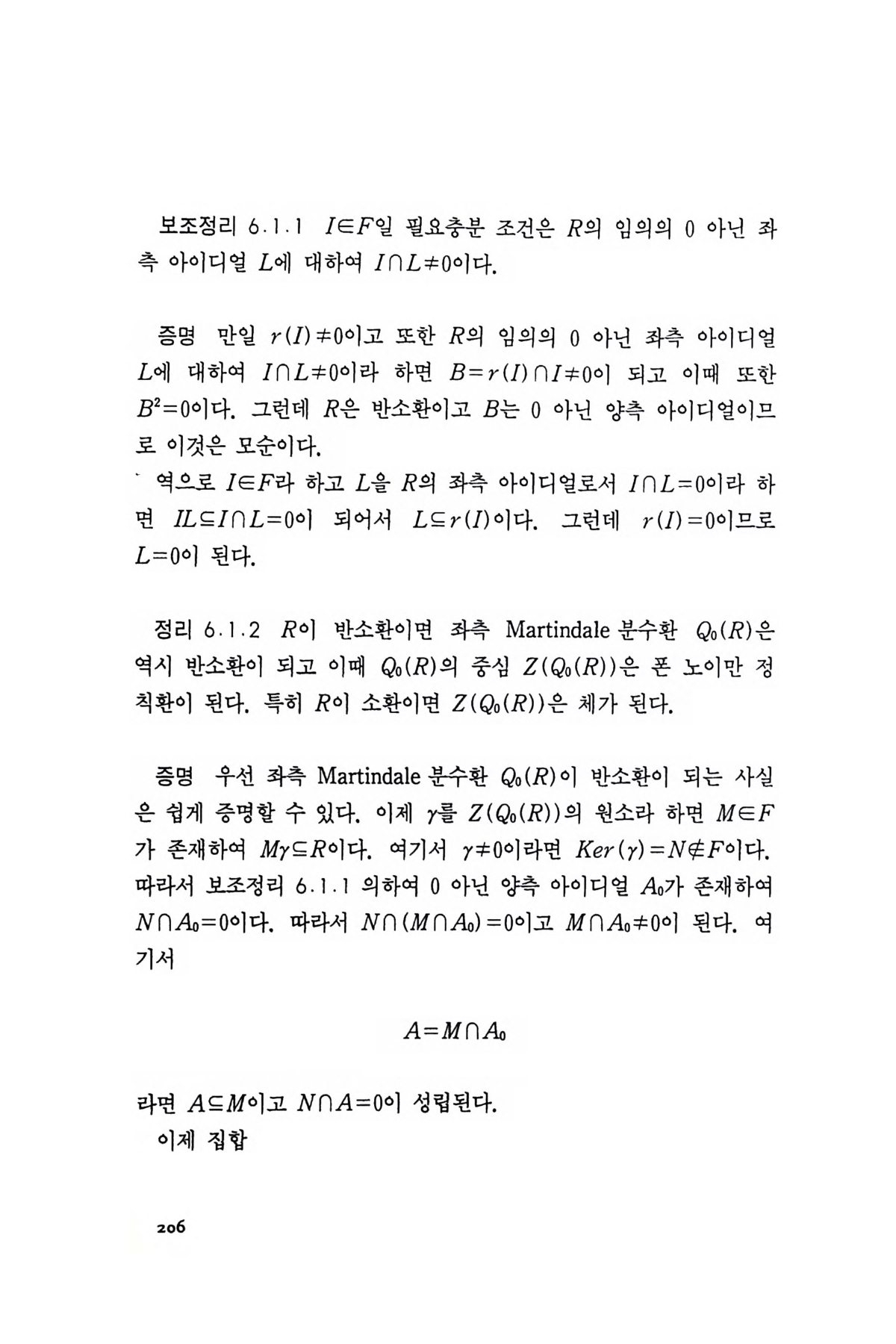 보조정리 6.1.1 $I \in F$일 필요충분 조건은 $R$의 임의의 0 아닌 좌측 아이디얼 $L$에 대하여 $I \cap L \neq 0$이다.

증명 만일 $r(I) \neq 0$이고 또한 $R$의 임의의 0 아닌 좌측 아이디얼 $L$에 대하여 $I \cap L \neq 0$이라 하면 $B = r(I) \cap I \neq 0$이 되고 이때 또한 $B^2 = 0$이다. 그런데 $R$은 반소환이고 $B$는 0 아닌 양측 아이디얼이므로 이것은 모순이다.

역으로 $I \in F$라 하고 $L$을 $R$의 좌측 아이디얼로서 $I \cap L = 0$이라 하면 $IL \subseteq I \cap L = 0$이 되어서 $L \subseteq r(I)$이다. 그런데 $r(I) = 0$이므로 $L = 0$이 된다.

정리 6.1.2 $R$이 반소환이면 좌측 Martindale 분수환 $Q_0(R)$은 역시 반소환이 되고 이때 $Q_0(R)$의 중심 $Z(Q_0(R))$은 폰 노이만 정칙환이 된다. 특히 $R$이 소환이면 $Z(Q_0(R))$은 체가 된다.

증명 우선 좌측 Martindale 분수환 $Q_0(R)$이 반소환이 되는 사실은 쉽게 증명할 수 있다. 이제 $\gamma$를 $Z(Q_0(R))$의 원소라 하면 $M \in F$가 존재하여 $M\gamma \subseteq R$이다. 여기서 $\gamma \neq 0$이라면 $Ker(\gamma) = N \notin F$이다. 따라서 보조정리 6.1.1 의하여 0 아닌 양측 아이디얼 $A_0$가 존재하여 $N \cap A_0 = 0$이다. 따라서 $N \cap (M \cap A_0) = 0$이고 $M \cap A_0 \neq 0$이 된다. 여기서

$A = M \cap A_0$

라면 $A \subseteq M$이고 $N \cap A = 0$이 성립된다.
이제 집합

206